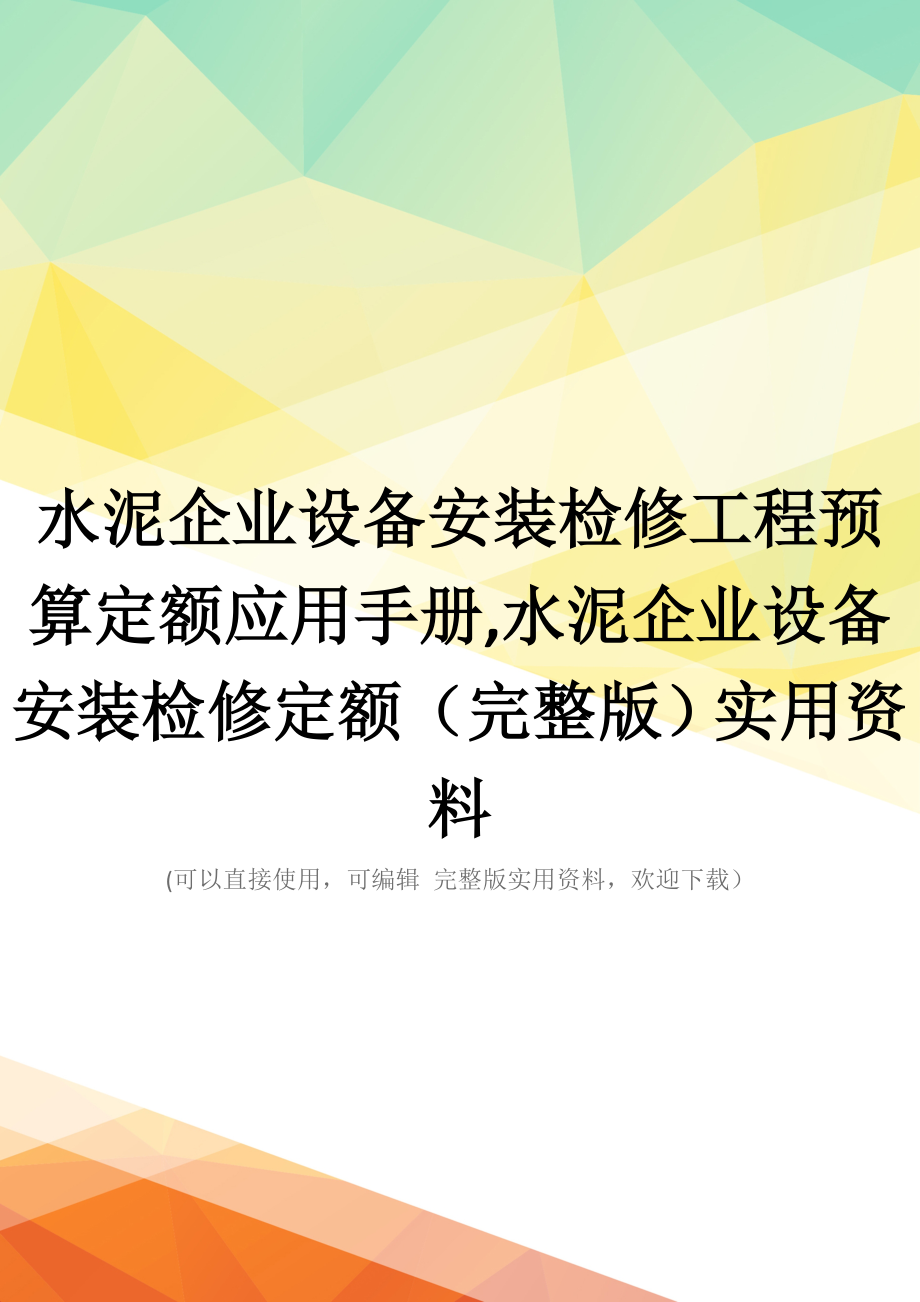 水泥企业设备安装检修工程预算定额应用手册,水泥企业设备安装检修定额（完整版）实用资料

(可以直接使用，可编辑 完整版实用资料，欢迎下载）